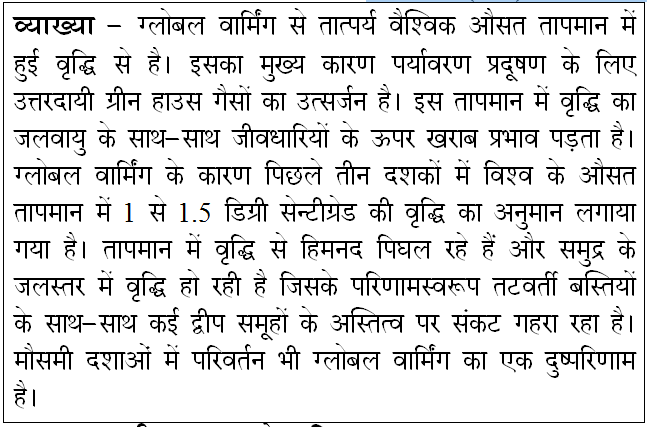 व्याख्या – ग्लोबल वार्मिंग से तात्पर्य वैश्विक औसत तापमान में हुई वृद्धि से है। इसका मुख्य कारण पर्यावरण प्रदूषण के लिए उत्तरदायी ग्रीन हाउस गैसों का उत्सर्जन है। इस तापमान में वृद्धि का जलवायु के साथ–साथ जीवधारियों के ऊपर खराब प्रभाव पड़ता है। ग्लोबल वार्मिंग के कारण पिछले तीन दशकों में विश्व के औसत तापमान में 1 से 1.5 डिग्री सेन्टीग्रेड की वृद्धि का अनुमान लगाया गया है। तापमान में वृद्धि से हिमनद पिघल रहे हैं और समुद्र के जलस्तर में वृद्धि हो रही है जिसके परिणामस्वरूप तटवर्ती बस्तियों के साथ–साथ कई द्वीप समूहों के अस्तित्व पर संकट गहरा रहा है। मौसमी दशाओं में परिवर्तन भी ग्लोबल वार्मिंग का एक दुष्परिणाम है।